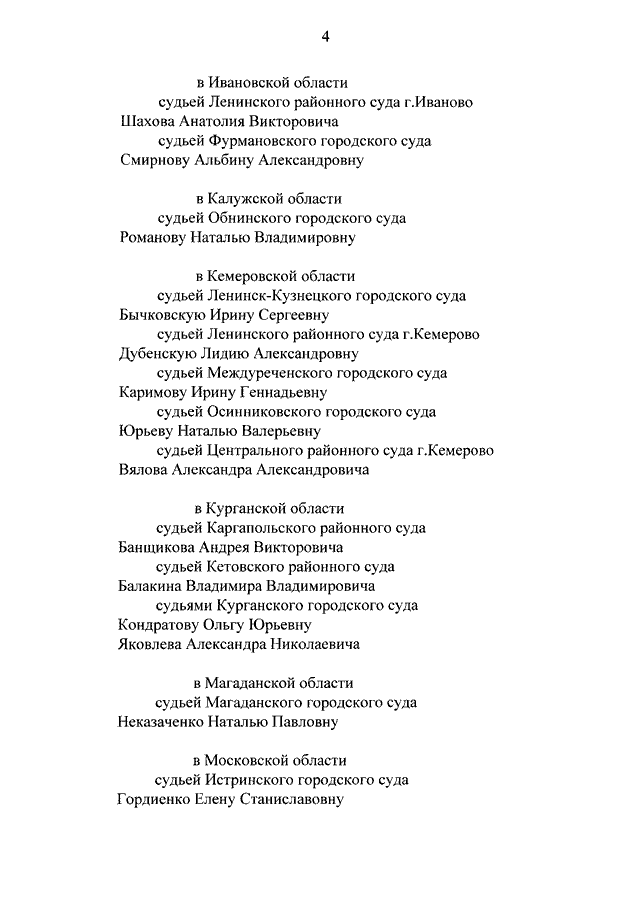 4

в Ивановской области
судьей Ленинского районного суда г.Иваново
Шахова Анатолия Викторовича
судьей Фурмановского городского суда
Смирнову Альбину Александровну

в Калужской области
судьей Обнинского городского суда
Романову Наталью Владимировну

в Кемеровской области
судьей Ленинск-Кузнецкого городского суда
Бычковскую Ирину Сергеевну
судьей Ленинского районного суда г.Кемерово
Дубенскую Лидию Александровну
судьей Междуреченского городского суда
Каримову Ирину Геннадьевну
судьей Осинниковского городского суда
Юрьеву Наталью Валерьевну
судьей Центрального районного суда г.Кемерово
Вялова Александра Александровича

в Курганской области
судьей Каргапольского районного суда
Банщикова Андрея Викторовича
судьей Кетовского районного суда
Балакина Владимира Владимировича
судьями Курганского городского суда
Кондратову Ольгу Юрьевну
Яковлева Александра Николаевича

в Магаданской области
судьей Магаданского городского суда
Неказаченко Наталью Павловну

в Московской области
судьей Истринского городского суда
Гордиенко Елену Станиславовну